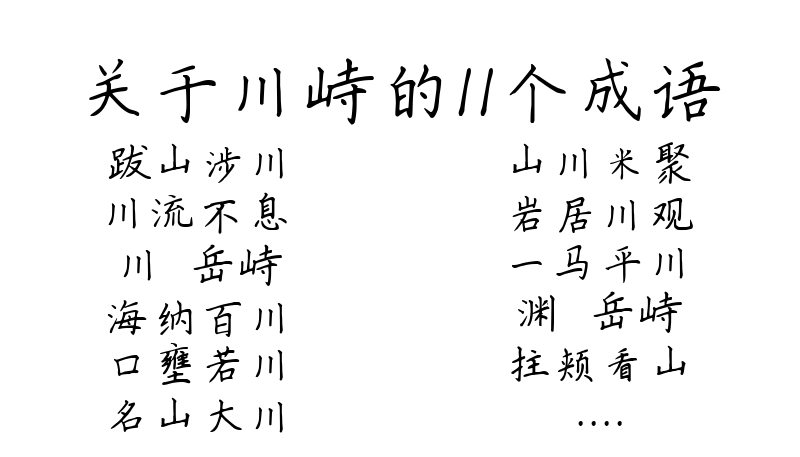 关于川峙的11个成语

跋山涉川
川流不息
川 岳峙
海纳百川
口壅若川
名山大川

山川米聚
岩居川观
一马平川
渊 岳峙
拄颊看山
....